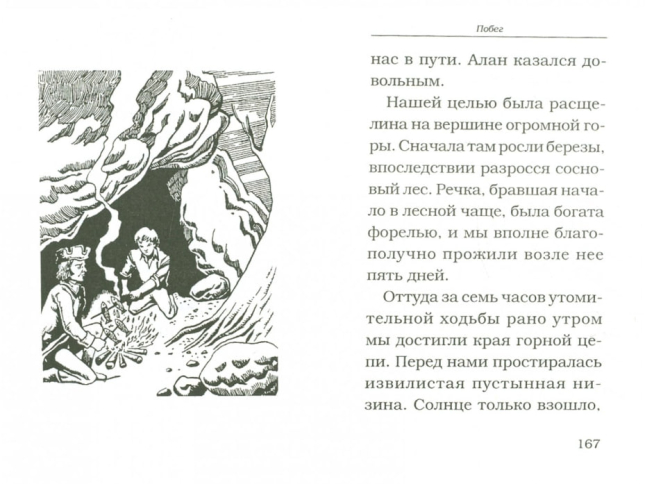 Побег

нас в пути. Алан казался довольным.

Нашей целью была расщелина на вершине огромной горы. Сначала там росли березы, впоследствии разросся сосновый лес. Речка, бравшая начало в лесной чаще, была богата форелью, и мы вполне благополучно прожили возле нее пять дней.

Оттуда за семь часов утомительной ходьбы рано утром мы достигли края горной цепи. Перед нами простиралась извилистая пустынная низина. Солнце только взошло,

167